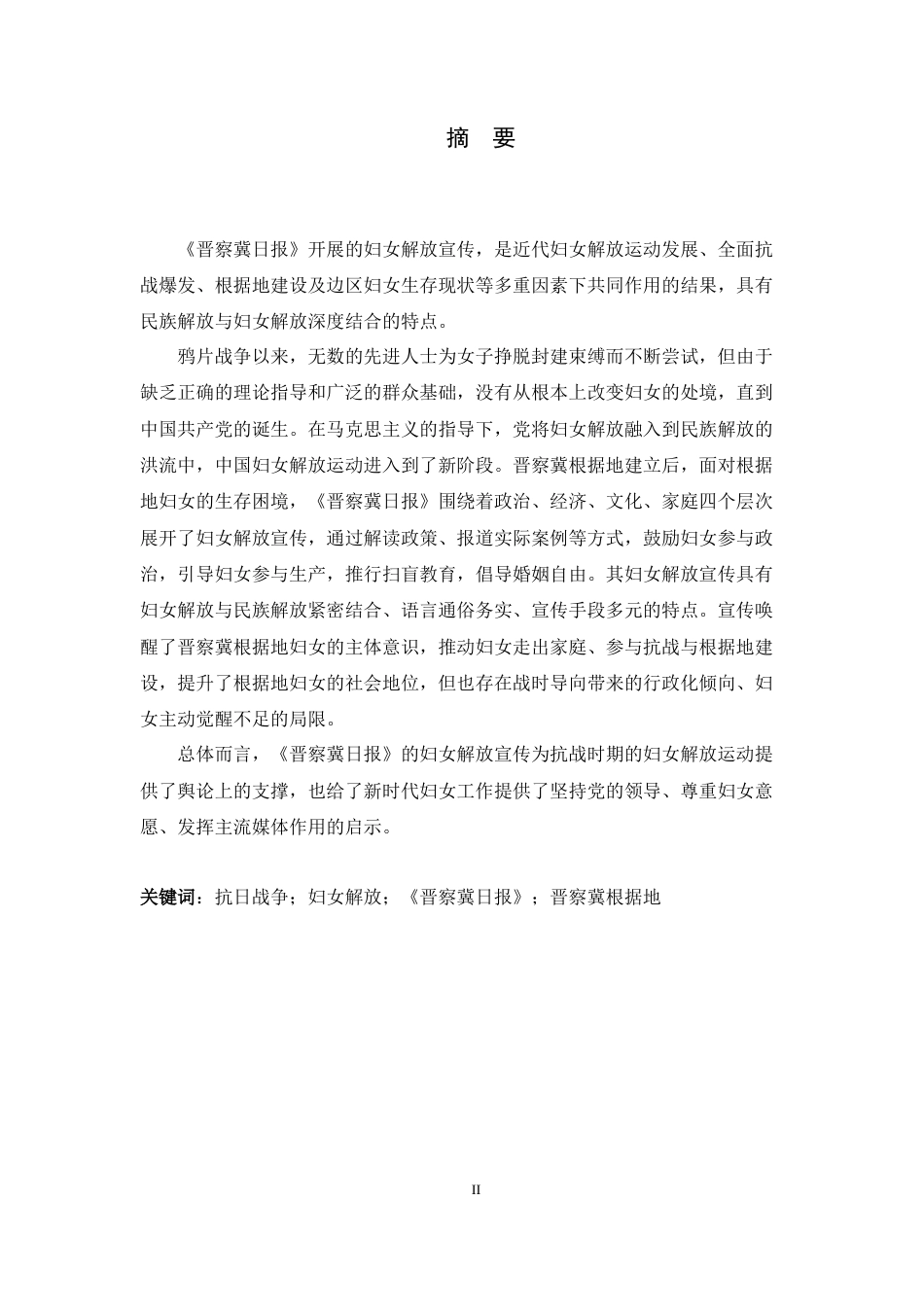 摘 要

《晋察冀日报》开展的妇女解放宣传，是近代妇女解放运动发展、全面抗战爆发、根据地建设及边区妇女生存现状等多重因素下共同作用的结果，具有民族解放与妇女解放深度结合的特点。

鸦片战争以来，无数的先进人士为女子挣脱封建束缚而不断尝试，但由于缺乏正确的理论指导和广泛的群众基础，没有从根本上改变妇女的处境，直到中国共产党的诞生。在马克思主义的指导下，党将妇女解放融入到民族解放的洪流中，中国妇女解放运动进入到了新阶段。晋察冀根据地建立后，面对根据地妇女的生存困境，《晋察冀日报》围绕着政治、经济、文化、家庭四个层次展开了妇女解放宣传，通过解读政策、报道实际案例等方式，鼓励妇女参与政治，引导妇女参与生产，推行扫盲教育，倡导婚姻自由。其妇女解放宣传具有妇女解放与民族解放紧密结合、语言通俗务实、宣传手段多元的特点。宣传唤醒了晋察冀根据地妇女的主体意识，推动妇女走出家庭、参与抗战与根据地建设，提升了根据地妇女的社会地位，但也存在战时导向带来的行政化倾向、妇女主动觉醒不足的局限。

总体而言，《晋察冀日报》的妇女解放宣传为抗战时期的妇女解放运动提供了舆论上的支撑，也给了新时代妇女工作提供了坚持党的领导、尊重妇女意愿、发挥主流媒体作用的启示。

关键词：抗日战争；妇女解放；《晋察冀日报》；晋察冀根据地

II